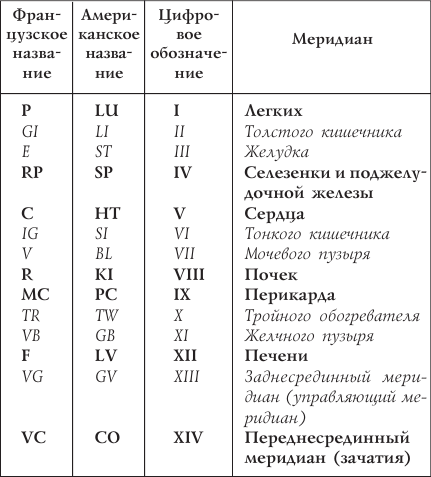 | Французское название | Американское название | Цифровое обозначение | Меридиан |
|---|---|---|---|
| P | LU | I | Легких |
| GI | LI | II | Толстого кишечника |
| E | ST | III | Желудка |
| RP | SP | IV | Селезенки и поджелудочной железы |
| C | HT | V | Сердца |
| IG | SI | VI | Тонкого кишечника |
| V | BL | VII | Мочевого пузыря |
| R | KI | VIII | Почек |
| MC | PC | IX | Перикарда |
| TR | TW | X | Тройного обогревателя |
| VB | GB | XI | Желчного пузыря |
| F | LV | XII | Печени |
| VG | GV | XIII | Заднесрединный меридиан (управляющий меридиан) |
| VC | CO | XIV | Переднесрединный меридиан (зачатия) |